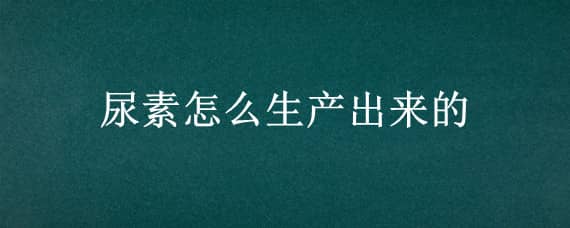 尿素怎么生产出来的